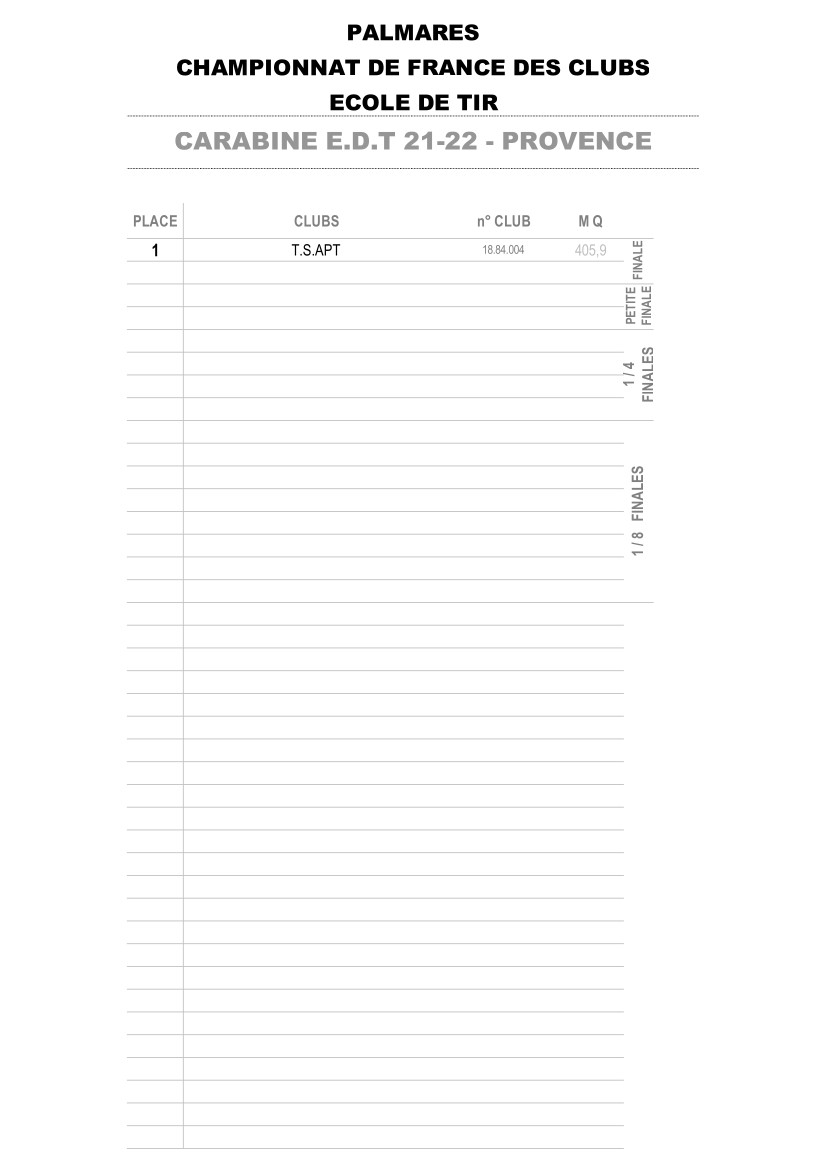 PALMARES
CHAMPIONNAT DE FRANCE DES CLUBS
ECOLE DE TIR

CARABINE E.D.T 21-22 - PROVENCE

| PLACE | CLUBS | n° CLUB | M Q |
|---|---|---|---|
| 1 | T.S.APT | 18.84.004 | 405,9 |

FINALE
PETITE FINALE
1 / 4 FINALES
1 / 8 FINALES